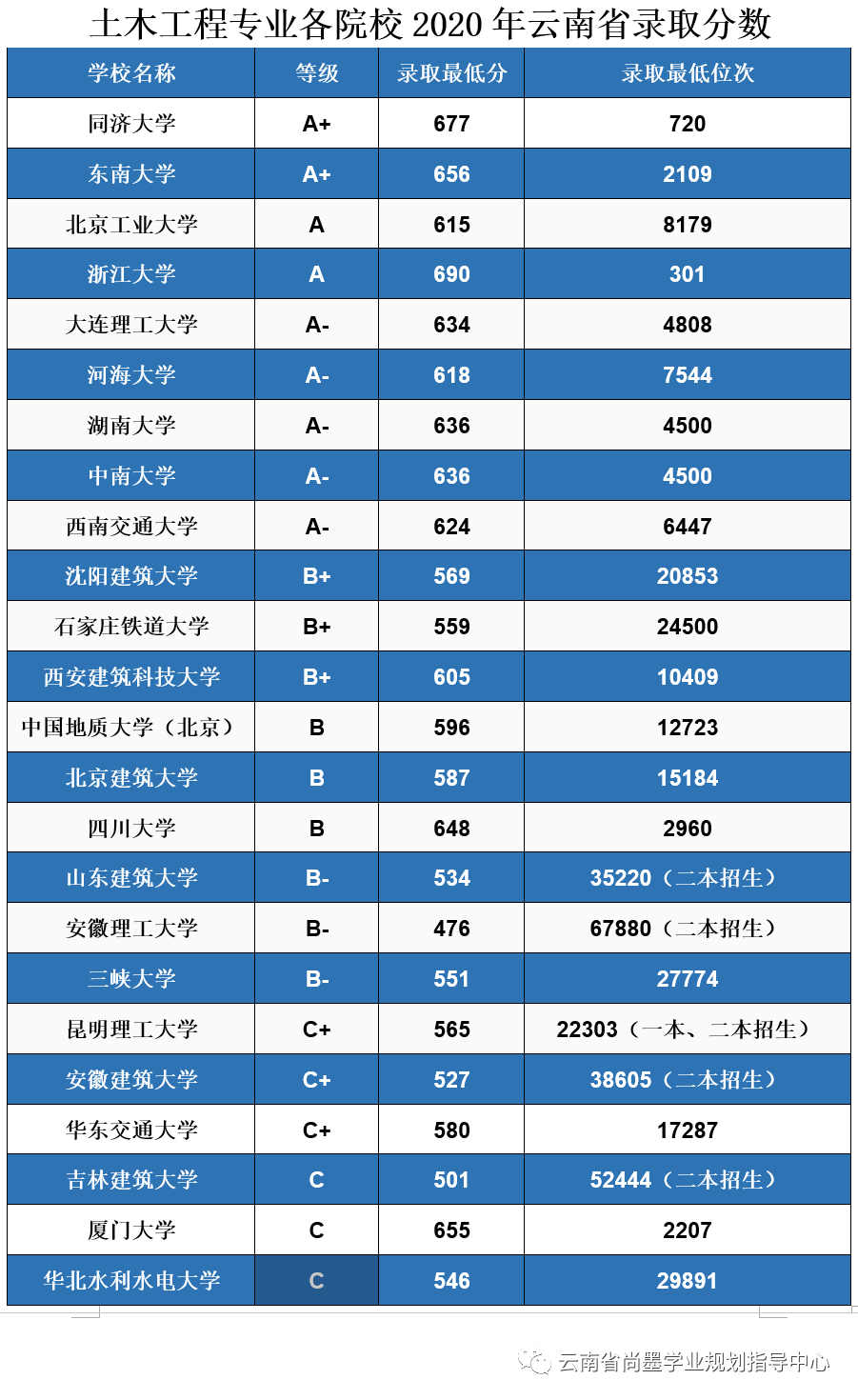 土木工程专业各院校 2020 年云南省录取分数

| 学校名称 | 等级 | 录取最低分 | 录取最低位次 |
|---|---|---|---|
| 同济大学 | A+ | 677 | 720 |
| 东南大学 | A+ | 656 | 2109 |
| 北京工业大学 | A | 615 | 8179 |
| 浙江大学 | A | 690 | 301 |
| 大连理工大学 | A- | 634 | 4808 |
| 河海大学 | A- | 618 | 7544 |
| 湖南大学 | A- | 636 | 4500 |
| 中南大学 | A- | 636 | 4500 |
| 西南交通大学 | A- | 624 | 6447 |
| 沈阳建筑大学 | B+ | 569 | 20853 |
| 石家庄铁道大学 | B+ | 559 | 24500 |
| 西安建筑科技大学 | B+ | 605 | 10409 |
| 中国地质大学（北京） | B | 596 | 12723 |
| 北京建筑大学 | B | 587 | 15184 |
| 四川大学 | B | 648 | 2960 |
| 山东建筑大学 | B- | 534 | 35220（二本招生） |
| 安徽理工大学 | B- | 476 | 67880（二本招生） |
| 三峡大学 | B- | 551 | 27774 |
| 昆明理工大学 | C+ | 565 | 22303（一本、二本招生） |
| 安徽建筑大学 | C+ | 527 | 38605（二本招生） |
| 华东交通大学 | C+ | 580 | 17287 |
| 吉林建筑大学 | C | 501 | 52444（二本招生） |
| 厦门大学 | C | 655 | 2207 |
| 华北水利水电大学 | C | 546 | 29891 |

云南省尚墨学业规划指导中心